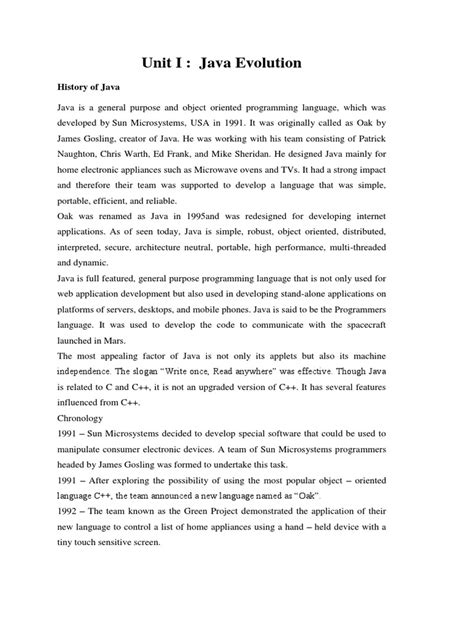 Unit I : Java Evolution

History of Java

Java is a general purpose and object oriented programming language, which was developed by Sun Microsystems, USA in 1991. It was originally called as Oak by James Gosling, creator of Java. He was working with his team consisting of Patrick Naughton, Chris Warth, Ed Frank, and Mike Sheridan. He designed Java mainly for home electronic appliances such as Microwave ovens and TVs. It had a strong impact and therefore their team was supported to develop a language that was simple, portable, efficient, and reliable.

Oak was renamed as Java in 1995and was redesigned for developing internet applications. As of seen today, Java is simple, robust, object oriented, distributed, interpreted, secure, architecture neutral, portable, high performance, multi-threaded and dynamic.

Java is full featured, general purpose programming language that is not only used for web application development but also used in developing stand-alone applications on platforms of servers, desktops, and mobile phones. Java is said to be the Programmers language. It was used to develop the code to communicate with the spacecraft launched in Mars.

The most appealing factor of Java is not only its applets but also its machine independence. The slogan "Write once, Read anywhere" was effective. Though Java is related to C and C++, it is not an upgraded version of C++. It has several features influenced from C++.

Chronology

1991 – Sun Microsystems decided to develop special software that could be used to manipulate consumer electronic devices. A team of Sun Microsystems programmers headed by James Gosling was formed to undertake this task.

1991 – After exploring the possibility of using the most popular object – oriented language C++, the team announced a new language named as "Oak".

1992 – The team known as the Green Project demonstrated the application of their new language to control a list of home appliances using a hand – held device with a tiny touch sensitive screen.